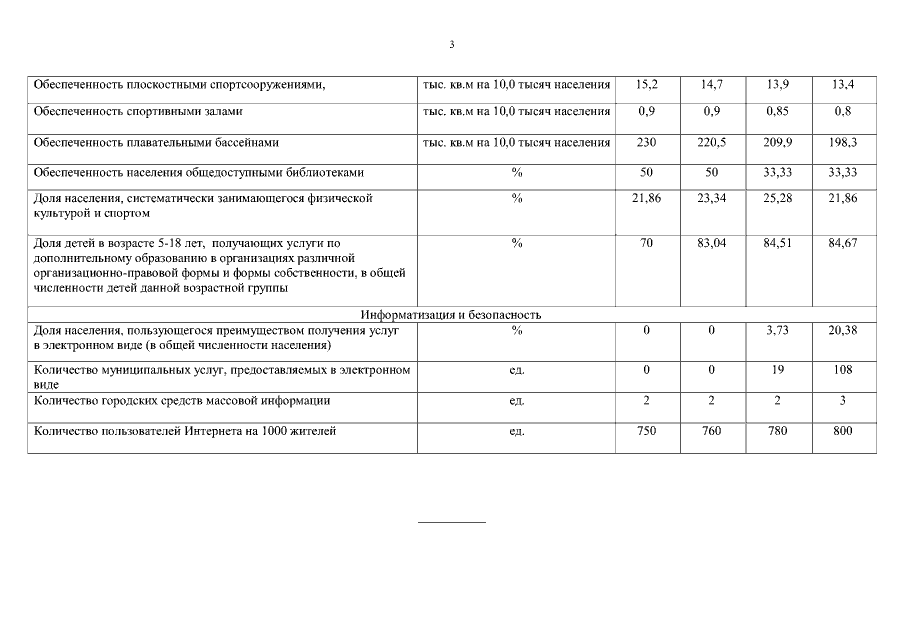 3

| | | | | | |
|---|---|---|---|---|---|
| Обеспеченность плоскостными спортсооружениями, | тыс. кв.м на 10,0 тысяч населения | 15,2 | 14,7 | 13,9 | 13,4 |
| Обеспеченность спортивными залами | тыс. кв.м на 10,0 тысяч населения | 0,9 | 0,9 | 0,85 | 0,8 |
| Обеспеченность плавательными бассейнами | тыс. кв.м на 10,0 тысяч населения | 230 | 220,5 | 209,9 | 198,3 |
| Обеспеченность населения общедоступными библиотеками | % | 50 | 50 | 33,33 | 33,33 |
| Доля населения, систематически занимающегося физической культурой и спортом | % | 21,86 | 23,34 | 25,28 | 21,86 |
| Доля детей в возрасте 5-18 лет, получающих услуги по дополнительному образованию в организациях различной организационно-правовой формы и формы собственности, в общей численности детей данной возрастной группы | % | 70 | 83,04 | 84,51 | 84,67 |
| Информатизация и безопасность | | | | | |
| Доля населения, пользующегося преимуществом получения услуг в электронном виде (в общей численности населения) | % | 0 | 0 | 3,73 | 20,38 |
| Количество муниципальных услуг, предоставляемых в электронном виде | ед. | 0 | 0 | 19 | 108 |
| Количество городских средств массовой информации | ед. | 2 | 2 | 2 | 3 |
| Количество пользователей Интернета на 1000 жителей | ед. | 750 | 760 | 780 | 800 |